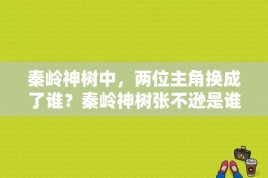 秦岭神树中，两位主角换成了谁？秦岭神树张不逊是谁